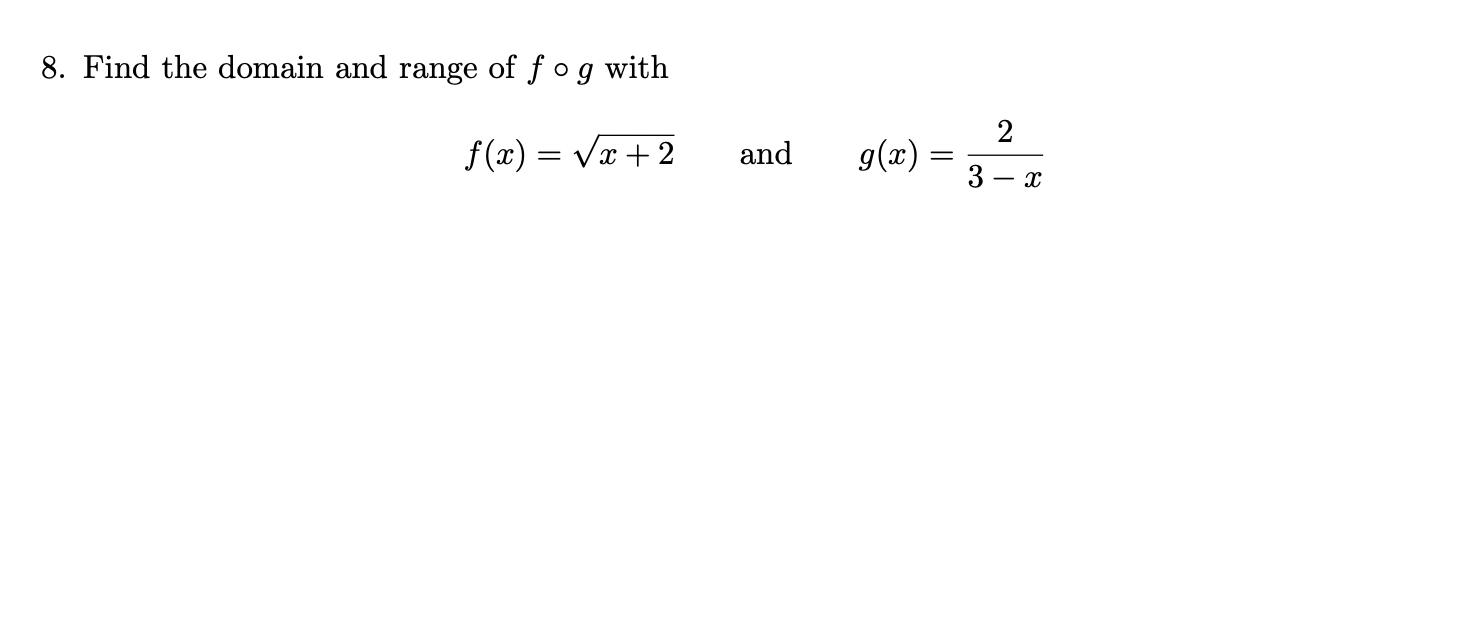 8. Find the domain and range of $f \circ g$ with

$f(x) = \sqrt{x+2}$ and $g(x) = \frac{2}{3-x}$